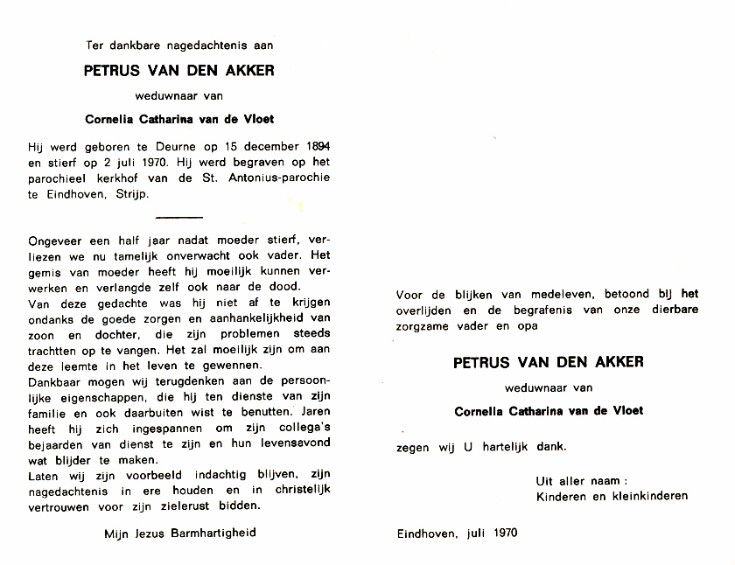 Ter dankbare nagedachtenis aan

PETRUS VAN DEN AKKER

weduwnaar van

Cornelia Catharina van de Vloet

Hij werd geboren te Deurne op 15 december 1894 en stierf op 2 juli 1970. Hij werd begraven op het parochieel kerkhof van de St. Antonius-parochie te Eindhoven, Strijp.

Ongeveer een half jaar nadat moeder stierf, verliezen we nu tamelijk onverwacht ook vader. Het gemis van moeder heeft hij moeilijk kunnen verwerken en verlangde zelf ook naar de dood.
Van deze gedachte was hij niet af te krijgen ondanks de goede zorgen en aanhankelijkheid van zoon en dochter, die zijn problemen steeds trachtten op te vangen. Het zal moeilijk zijn om aan deze leemte in het leven te gewennen.
Dankbaar mogen wij terugdenken aan de persoonlijke eigenschappen, die hij ten dienste van zijn familie en ook daarbuiten wist te benutten. Jaren heeft hij zich ingespannen om zijn collega's bejaarden van dienst te zijn en hun levensavond wat blijder te maken.
Laten wij zijn voorbeeld indachtig blijven, zijn nagedachtenis in ere houden en in christelijk vertrouwen voor zijn zielerust bidden.

Mijn Jezus Barmhartigheid

Voor de blijken van medeleven, betoond bij het overlijden en de begrafenis van onze dierbare zorgzame vader en opa

PETRUS VAN DEN AKKER

weduwnaar van

Cornelia Catharina van de Vloet

zegen wij U hartelijk dank.

Uit aller naam :
Kinderen en kleinkinderen

Eindhoven, juli 1970